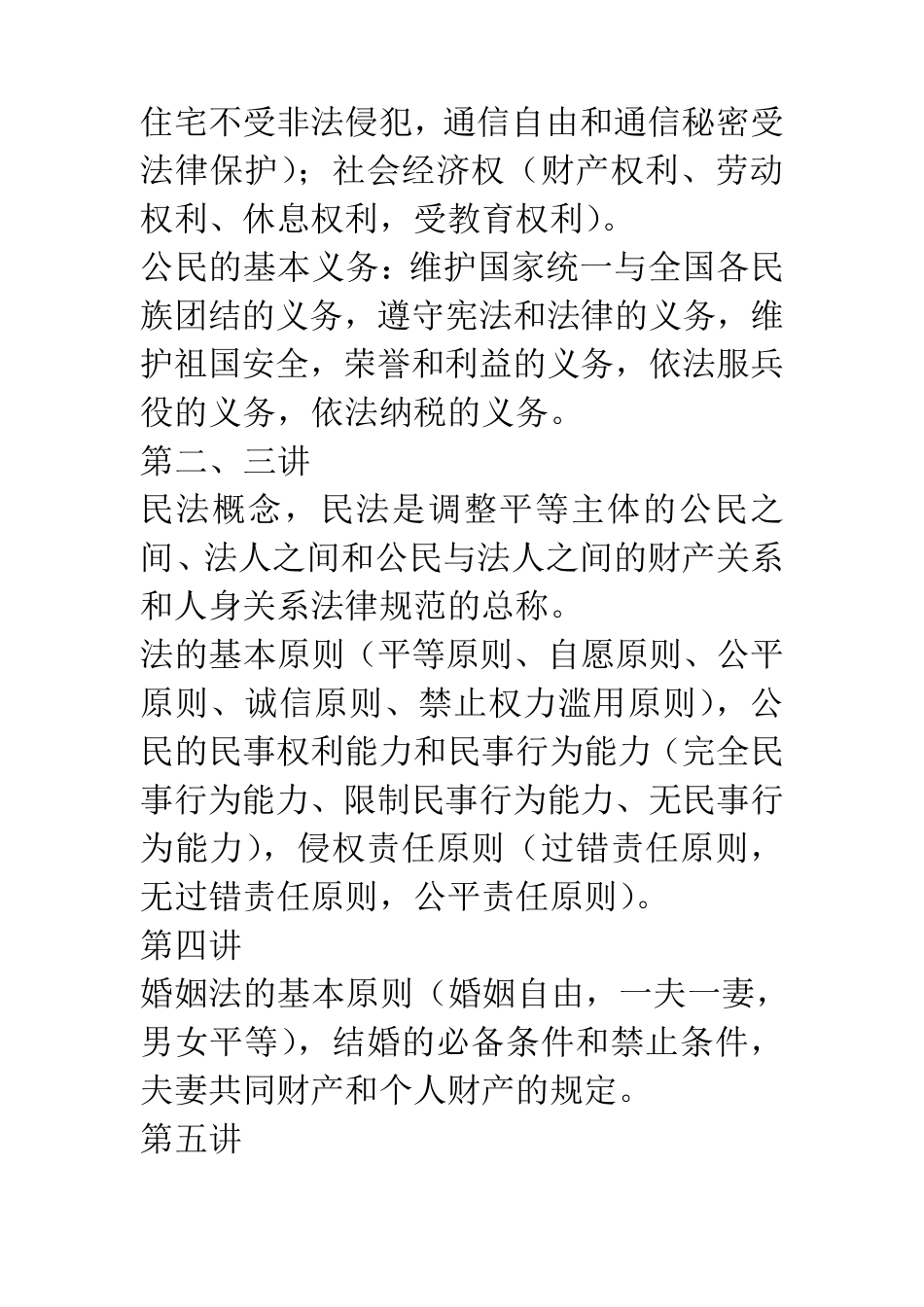 住宅不受非法侵犯，通信自由和通信秘密受法律保护）；社会经济权（财产权利、劳动权利、休息权利，受教育权利）。
公民的基本义务：维护国家统一与全国各民族团结的义务，遵守宪法和法律的义务，维护祖国安全，荣誉和利益的义务，依法服兵役的义务，依法纳税的义务。
第二、三讲
民法概念，民法是调整平等主体的公民之间、法人之间和公民与法人之间的财产关系和人身关系法律规范的总称。
法的基本原则（平等原则、自愿原则、公平原则、诚信原则、禁止权力滥用原则），公民的民事权利能力和民事行为能力（完全民事行为能力、限制民事行为能力、无民事行为能力），侵权责任原则（过错责任原则，无过错责任原则，公平责任原则）。
第四讲
婚姻法的基本原则（婚姻自由，一夫一妻，男女平等），结婚的必备条件和禁止条件，夫妻共同财产和个人财产的规定。
第五讲